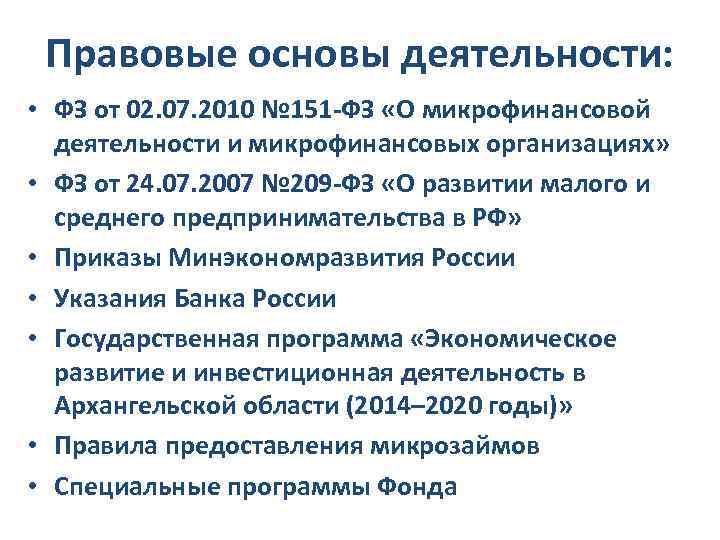 Правовые основы деятельности:

• ФЗ от 02.07.2010 №151-ФЗ «О микрофинансовой деятельности и микрофинансовых организациях»
• ФЗ от 24.07.2007 №209-ФЗ «О развитии малого и среднего предпринимательства в РФ»
• Приказы Минэкономразвития России
• Указания Банка России
• Государственная программа «Экономическое развитие и инвестиционная деятельность в Архангельской области (2014–2020 годы)»
• Правила предоставления микрозаймов
• Специальные программы Фонда